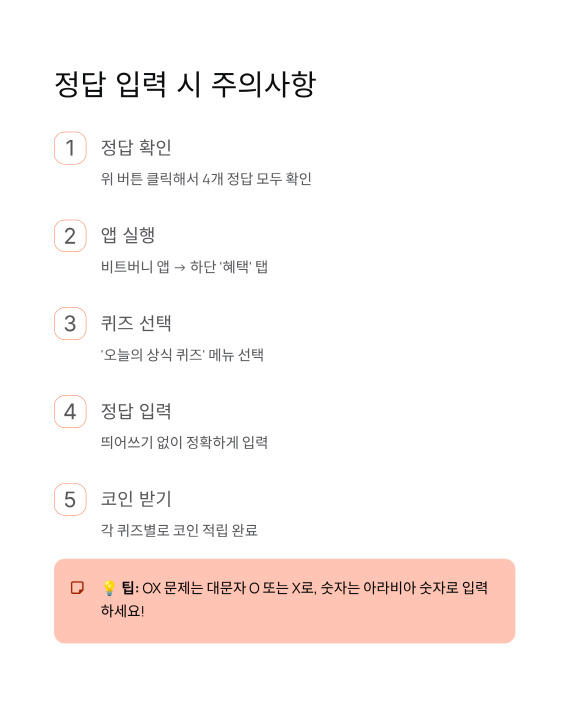 정답 입력 시 주의사항

1
정답 확인
위 버튼 클릭해서 4개 정답 모두 확인

2
앱 실행
비트버니 앱 → 하단 '혜택' 탭

3
퀴즈 선택
'오늘의 상식 퀴즈' 메뉴 선택

4
정답 입력
띄어쓰기 없이 정확하게 입력

5
코인 받기
각 퀴즈별로 코인 적립 완료

💡 팁: OX 문제는 대문자 O 또는 X로, 숫자는 아라비아 숫자로 입력하세요!